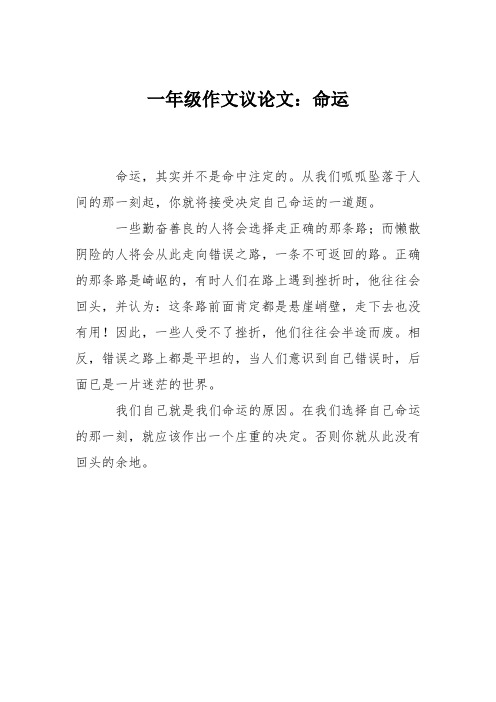 一年级作文议论文：命运

命运，其实并不是命中注定的。从我们呱呱坠落于人间的那一刻起，你就将接受决定自己命运的一道题。

一些勤奋善良的人将会选择走正确的那条路；而懒散阴险的人将会从此走向错误之路，一条不可返回的路。正确的那条路是崎岖的，有时人们在路上遇到挫折时，他往往会回头，并认为：这条路前面肯定都是悬崖峭壁，走下去也没有用！因此，一些人受不了挫折，他们往往会半途而废。相反，错误之路上都是平坦的，当人们意识到自己错误时，后面已是一片迷茫的世界。

我们自己就是我们命运的原因。在我们选择自己命运的那一刻，就应该作出一个庄重的决定。否则你就从此没有回头的余地。